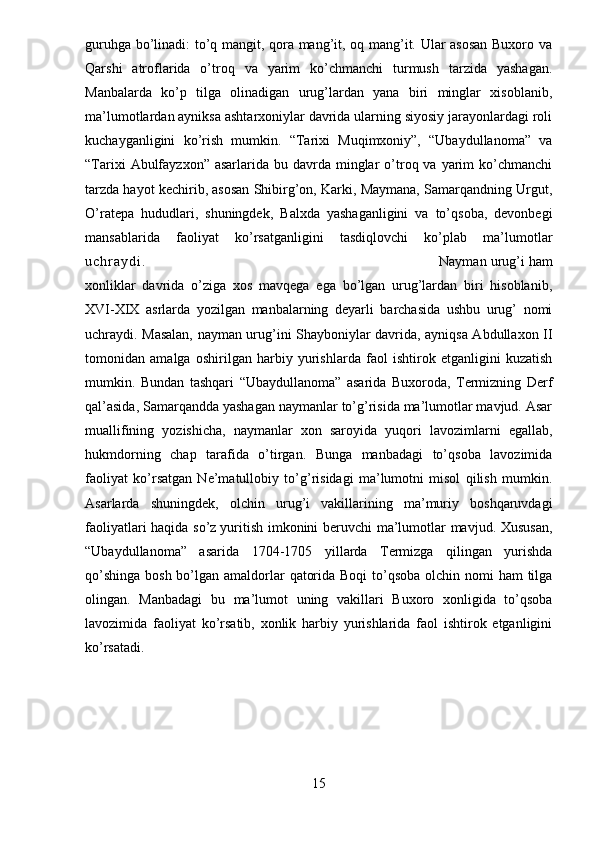 guruhga bo’linadi: to’q mangit, qora mang’it, oq mang’it. Ular asosan Buxoro va Qarshi atroflarida o’troq va yarim ko’chmanchi turmush tarzida yashagan. Manbalarda ko’p tilga olinadigan urug’lardan yana biri minglar xisoblanib, ma’lumotlardan ayniksa ashtarxoniylar davrida ularning siyosiy jarayonlardagi roli kuchayganligini ko’rish mumkin. “Tarixi Muqimxoniy”, “Ubaydullanoma” va “Tarixi Abulfayzxon” asarlarida bu davrda minglar o’troq va yarim ko’chmanchi tarzda hayot kechirib, asosan Shibirg’on, Karki, Maymana, Samarqandning Urgut, O’ratepa hududlari, shuningdek, Balxda yashaganligini va to’qsoba, devonbegi mansablarida faoliyat ko’rsatganligini tasdiqlovchi ko’plab ma’lumotlar uchraydi. Nayman urug’i ham xonliklar davrida o’ziga xos mavqega ega bo’lgan urug’lardan biri hisoblanib, XVI-XIX asrlarda yozilgan manbalarning deyarli barchasida ushbu urug’ nomi uchraydi. Masalan, nayman urug’ini Shayboniylar davrida, ayniqsa Abdullaxon II tomonidan amalga oshirilgan harbiy yurishlarda faol ishtirok etganligini kuzatish mumkin. Bundan tashqari “Ubaydullanoma” asarida Buxoroda, Termizning Derf qal’asida, Samarqandda yashagan naymanlar to’g’risida ma’lumotlar mavjud. Asar muallifining yozishicha, naymanlar xon saroyida yuqori lavozimlarni egallab, hukmdorning chap tarafida o’tirgan. Bunga manbadagi to’qsoba lavozimida faoliyat ko’rsatgan Ne’matullobiy to’g’risidagi ma’lumotni misol qilish mumkin. Asarlarda shuningdek, olchin urug’i vakillarining ma’muriy boshqaruvdagi faoliyatlari haqida so’z yuritish imkonini beruvchi ma’lumotlar mavjud. Xususan, “Ubaydullanoma” asarida 1704-1705 yillarda Termizga qilingan yurishda qo’shinga bosh bo’lgan amaldorlar qatorida Boqi to’qsoba olchin nomi ham tilga olingan. Manbadagi bu ma’lumot uning vakillari Buxoro xonligida to’qsoba lavozimida faoliyat ko’rsatib, xonlik harbiy yurishlarida faol ishtirok etganligini ko’rsatadi.

15